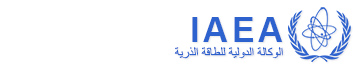 IAEA
الوكالة الدولية للطاقة الذرية